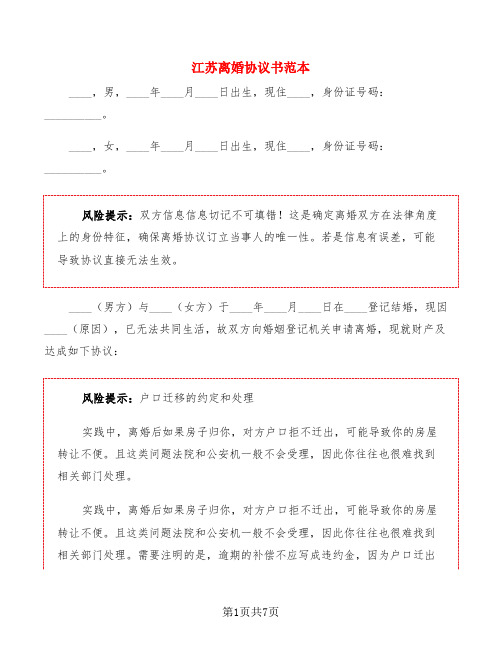 江苏离婚协议书范本

____，男，____年____月____日出生，现住____，身份证号码：__________。

____，女，____年____月____日出生，现住____，身份证号码：__________。

风险提示：双方信息信息切记不可填错！这是确定离婚双方在法律角度上的身份特征，确保离婚协议订立当事人的唯一性。若是信息有误差，可能导致协议直接无法生效。

____（男方）与____（女方）于____年____月____日在____登记结婚，现因____（原因），已无法共同生活，故双方向婚姻登记机关申请离婚，现就财产及达成如下协议：

风险提示：户口迁移的约定和处理

实践中，离婚后如果房子归你，对方户口拒不迁出，可能导致你的房屋转让不便。且这类问题法院和公安机一般不会受理，因此你往往也很难找到相关部门处理。

实践中，离婚后如果房子归你，对方户口拒不迁出，可能导致你的房屋转让不便。且这类问题法院和公安机一般不会受理，因此你往往也很难找到相关部门处理。需要注明的是，逾期的补偿不应写成违约金，因为户口迁出

第1页共7页